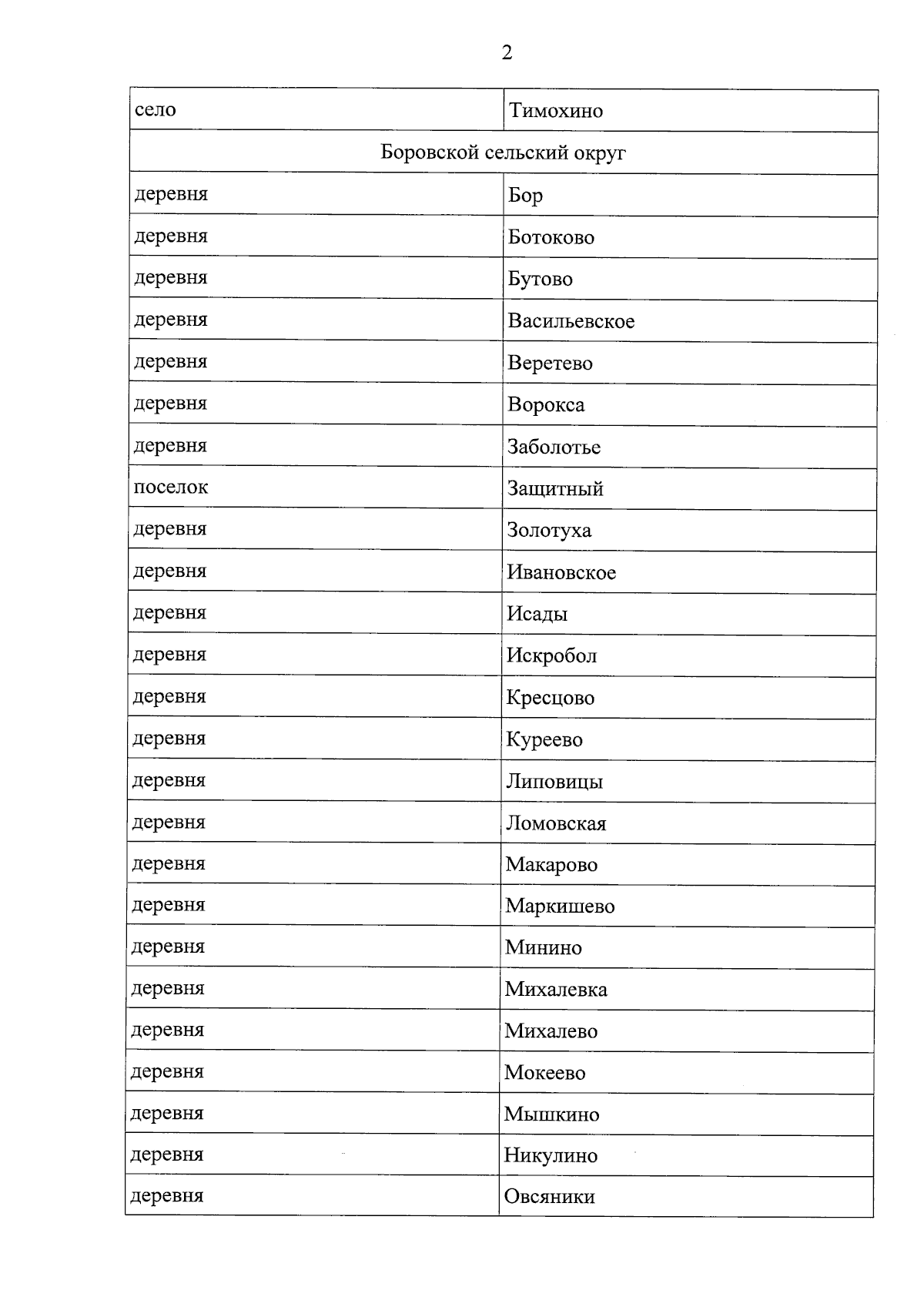 2

| село | Тимохино |
|---|---|
| Боровской сельский округ | |
| деревня | Бор |
| деревня | Ботоково |
| деревня | Бутово |
| деревня | Васильевское |
| деревня | Веретево |
| деревня | Ворокса |
| деревня | Заболотье |
| поселок | Защитный |
| деревня | Золотуха |
| деревня | Ивановское |
| деревня | Исады |
| деревня | Искробол |
| деревня | Кресцово |
| деревня | Куреево |
| деревня | Липовицы |
| деревня | Ломовская |
| деревня | Макарово |
| деревня | Маркишево |
| деревня | Минино |
| деревня | Михалевка |
| деревня | Михалево |
| деревня | Мокеево |
| деревня | Мышкино |
| деревня | Никулино |
| деревня | Овсяники |